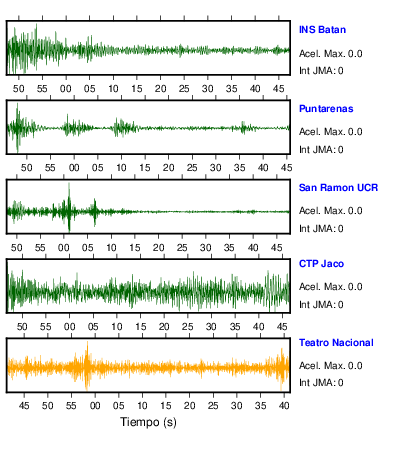 INS Batan
Acel. Max. 0.0
Int JMA: 0

50 55 00 05 10 15 20 25 30 35 40 45

Puntarenas
Acel. Max. 0.0
Int JMA: 0

50 55 00 05 10 15 20 25 30 35 40 45

San Ramon UCR
Acel. Max. 0.0
Int JMA: 0

50 55 00 05 10 15 20 25 30 35 40 45

CTP Jaco
Acel. Max. 0.0
Int JMA: 0

50 55 00 05 10 15 20 25 30 35 40 45

Teatro Nacional
Acel. Max. 0.0
Int JMA: 0

45 50 55 00 05 10 15 20 25 30 35 40

Tiempo (s)